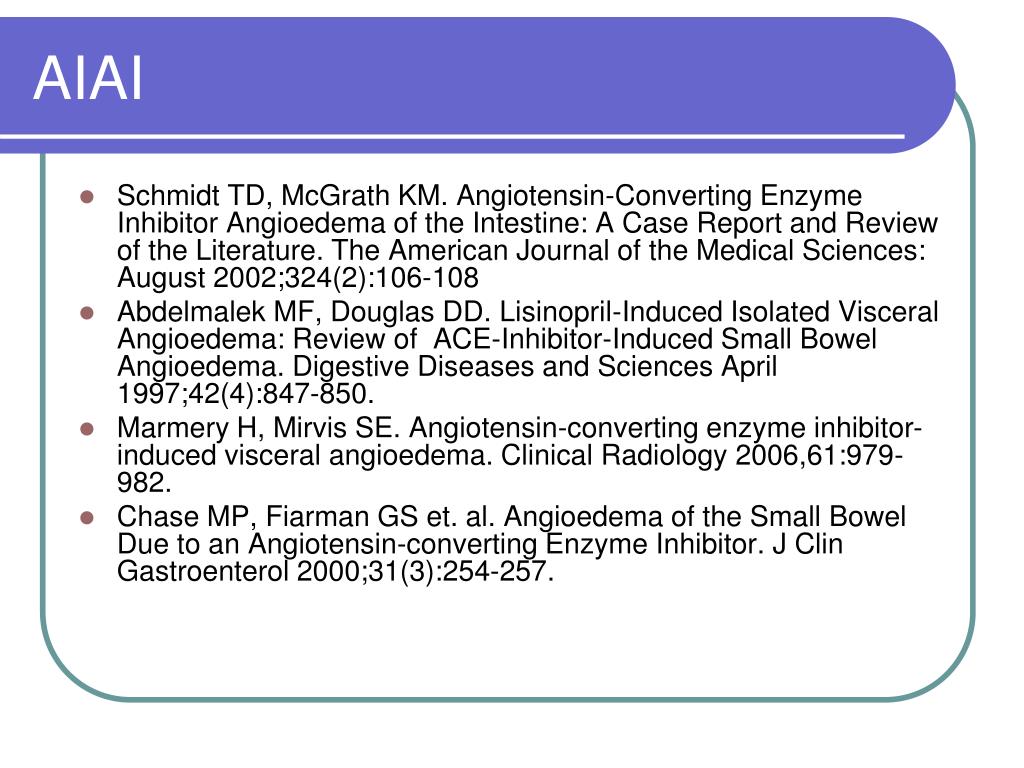 AIAI

- Schmidt TD, McGrath KM. Angiotensin-Converting Enzyme Inhibitor Angioedema of the Intestine: A Case Report and Review of the Literature. The American Journal of the Medical Sciences: August 2002;324(2):106-108
- Abdelmalek MF, Douglas DD. Lisinopril-Induced Isolated Visceral Angioedema: Review of ACE-Inhibitor-Induced Small Bowel Angioedema. Digestive Diseases and Sciences April 1997;42(4):847-850.
- Marmery H, Mirvis SE. Angiotensin-converting enzyme inhibitor-induced visceral angioedema. Clinical Radiology 2006,61:979-982.
- Chase MP, Fiarman GS et. al. Angioedema of the Small Bowel Due to an Angiotensin-converting Enzyme Inhibitor. J Clin Gastroenterol 2000;31(3):254-257.